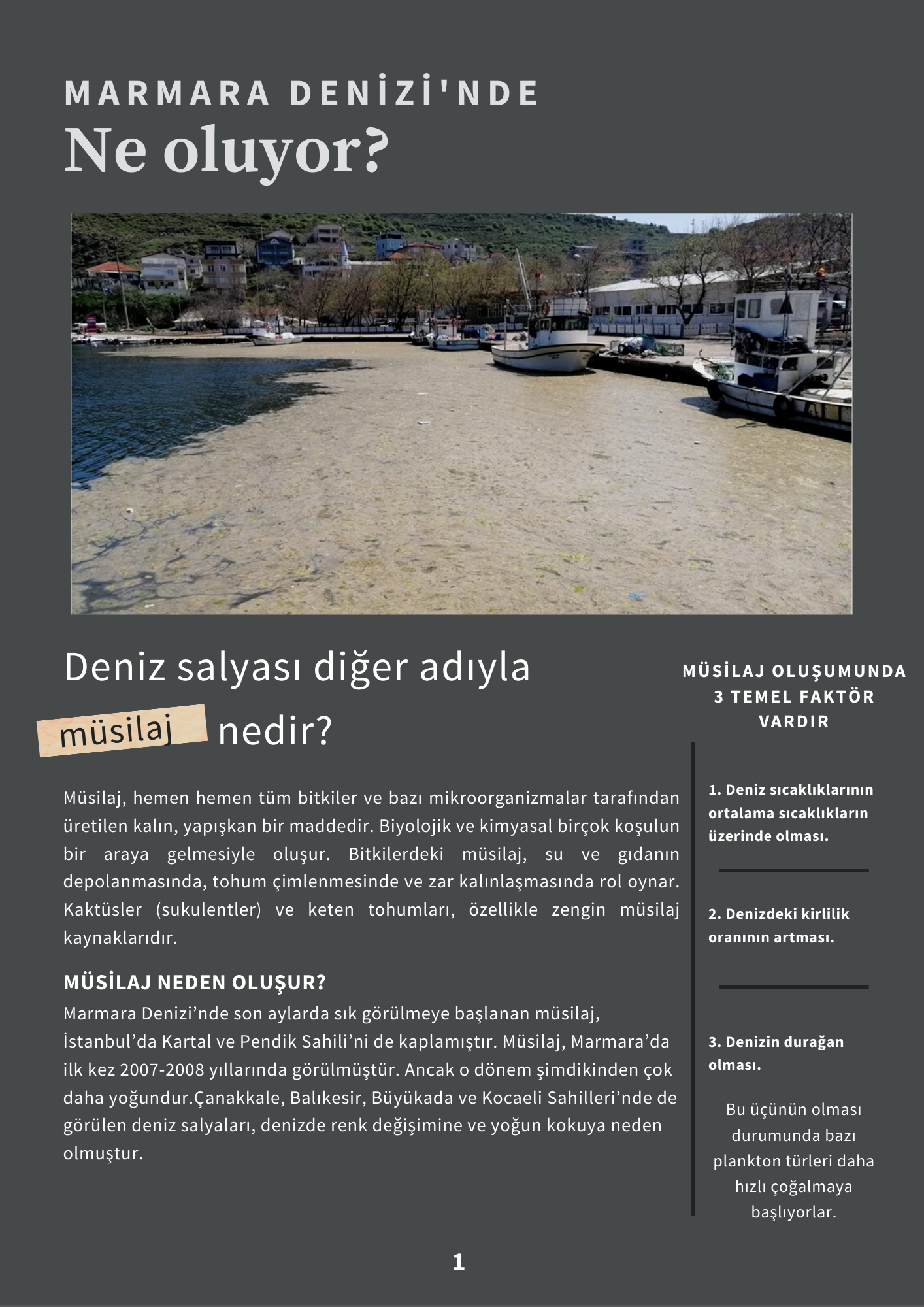 MARMARA DENİZİ'NDE
Ne oluyor?

Deniz salyası diğer adıyla müsilaj nedir?

Müsilaj, hemen hemen tüm bitkiler ve bazı mikroorganizmalar tarafından üretilen kalın, yapışkan bir maddedir. Biyolojik ve kimyasal birçok koşulun bir araya gelmesiyle oluşur. Bitkilerdeki müsilaj, su ve gıdanın depolanmasında, tohum çimlenmesinde ve zar kalınlaşmasında rol oynar. Kaktüsler (sukulentler) ve keten tohumları, özellikle zengin müsilaj kaynaklarıdır.

MÜSİLAJ NEDEN OLUŞUR?
Marmara Denizi'nde son aylarda sık görülmeye başlanan müsilaj, İstanbul'da Kartal ve Pendik Sahili'ni de kaplamıştır. Müsilaj, Marmara'da ilk kez 2007-2008 yıllarında görülmüştür. Ancak o dönem şimdikinden çok daha yoğundur.Çanakkale, Balıkesir, Büyükada ve Kocaeli Sahilleri'nde de görülen deniz salyaları, denizde renk değişimine ve yoğun kokuya neden olmuştur.

MÜSİLAJ OLUŞUMUNDA 3 TEMEL FAKTÖR VARDIR

1. Deniz sıcaklıklarının ortalama sıcaklıkların üzerinde olması.

2. Denizdeki kirlilik oranının artması.

3. Denizin durağan olması.

Bu üçünün olması durumunda bazı plankton türleri daha hızlı çoğalmaya başlıyorlar.

1